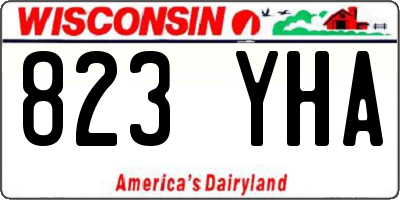 WISCONSIN

823 YHA

America's Dairyland